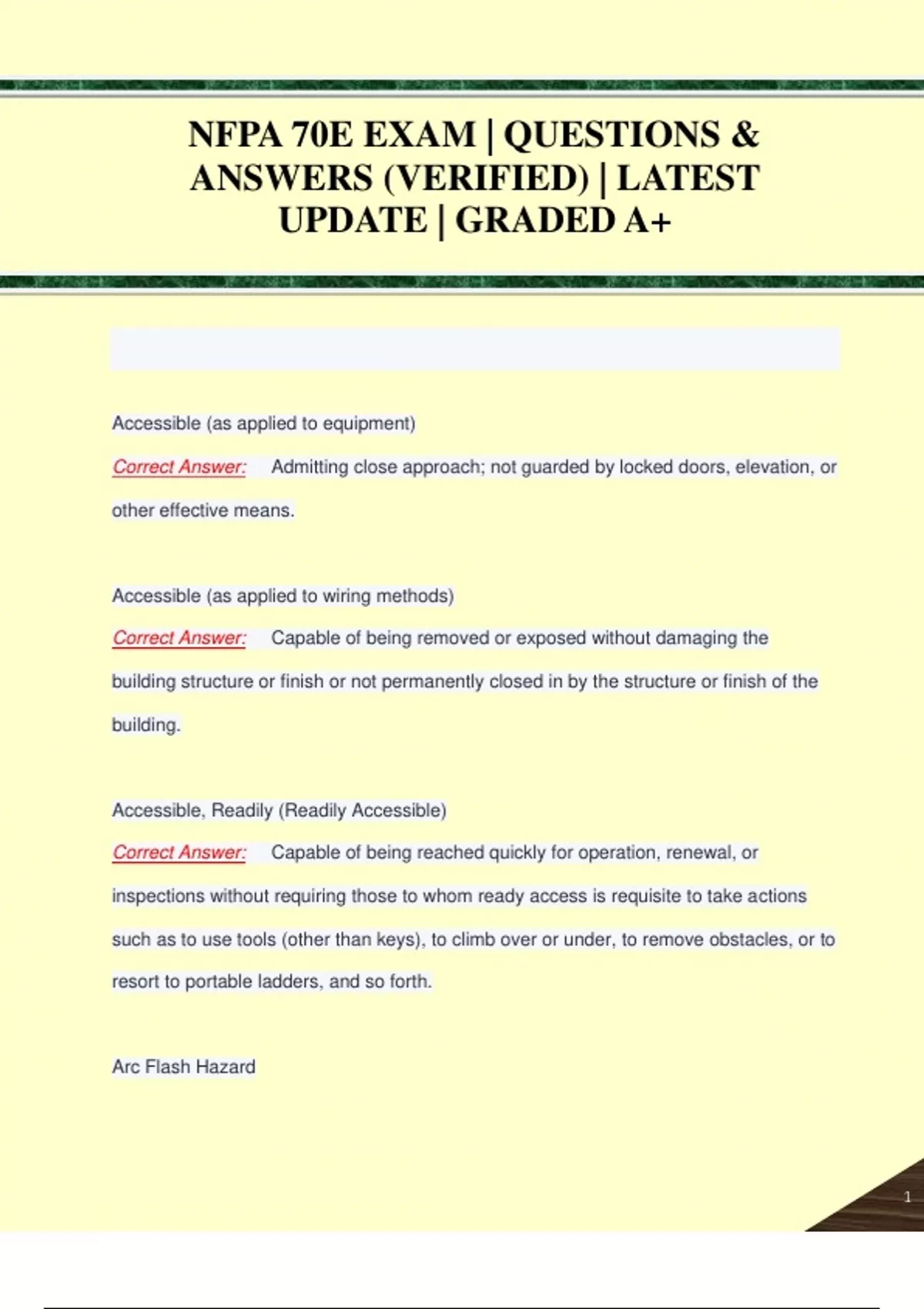 NFPA 70E EXAM | QUESTIONS & ANSWERS (VERIFIED) | LATEST UPDATE | GRADED A+

Accessible (as applied to equipment)

Correct Answer: Admitting close approach; not guarded by locked doors, elevation, or other effective means.

Accessible (as applied to wiring methods)

Correct Answer: Capable of being removed or exposed without damaging the building structure or finish or not permanently closed in by the structure or finish of the building.

Accessible, Readily (Readily Accessible)

Correct Answer: Capable of being reached quickly for operation, renewal, or inspections without requiring those to whom ready access is requisite to take actions such as to use tools (other than keys), to climb over or under, to remove obstacles, or to resort to portable ladders, and so forth.

Arc Flash Hazard

1